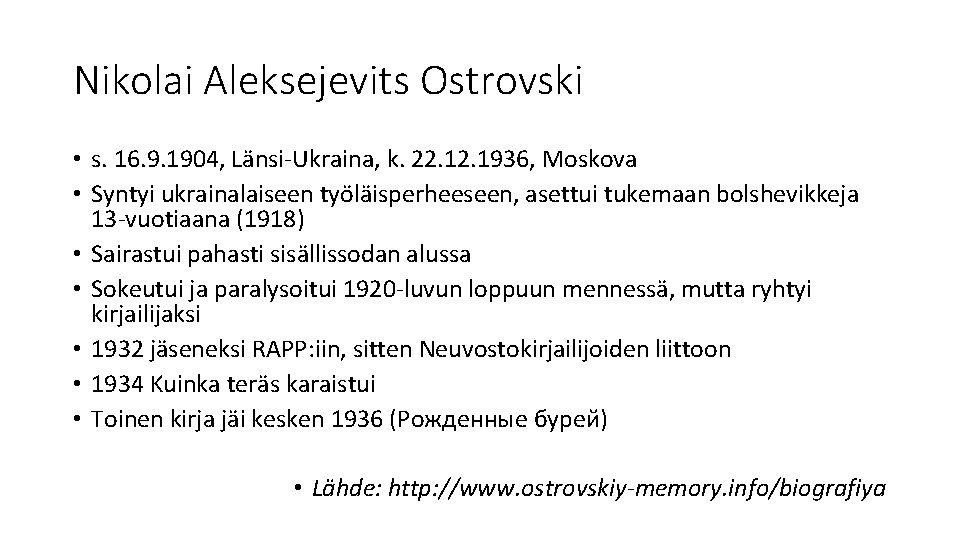 Nikolai Aleksejevits Ostrovski

• s. 16.9.1904, Länsi-Ukraina, k. 22.12.1936, Moskova
• Syntyi ukrainalaiseen työläisperheeseen, asettui tukemaan bolshevikkeja 13-vuotiaana (1918)
• Sairastui pahasti sisällissodan alussa
• Sokeutui ja paralysoitui 1920-luvun loppuun mennessä, mutta ryhtyi kirjailijaksi
• 1932 jäseneksi RAPP:iin, sitten Neuvostokirjailijoiden liittoon
• 1934 Kuinka teräs karaistui
• Toinen kirja jäi kesken 1936 (Рожденные бурей)

• Lähde: http://www.ostrovskiy-memory.info/biografiya